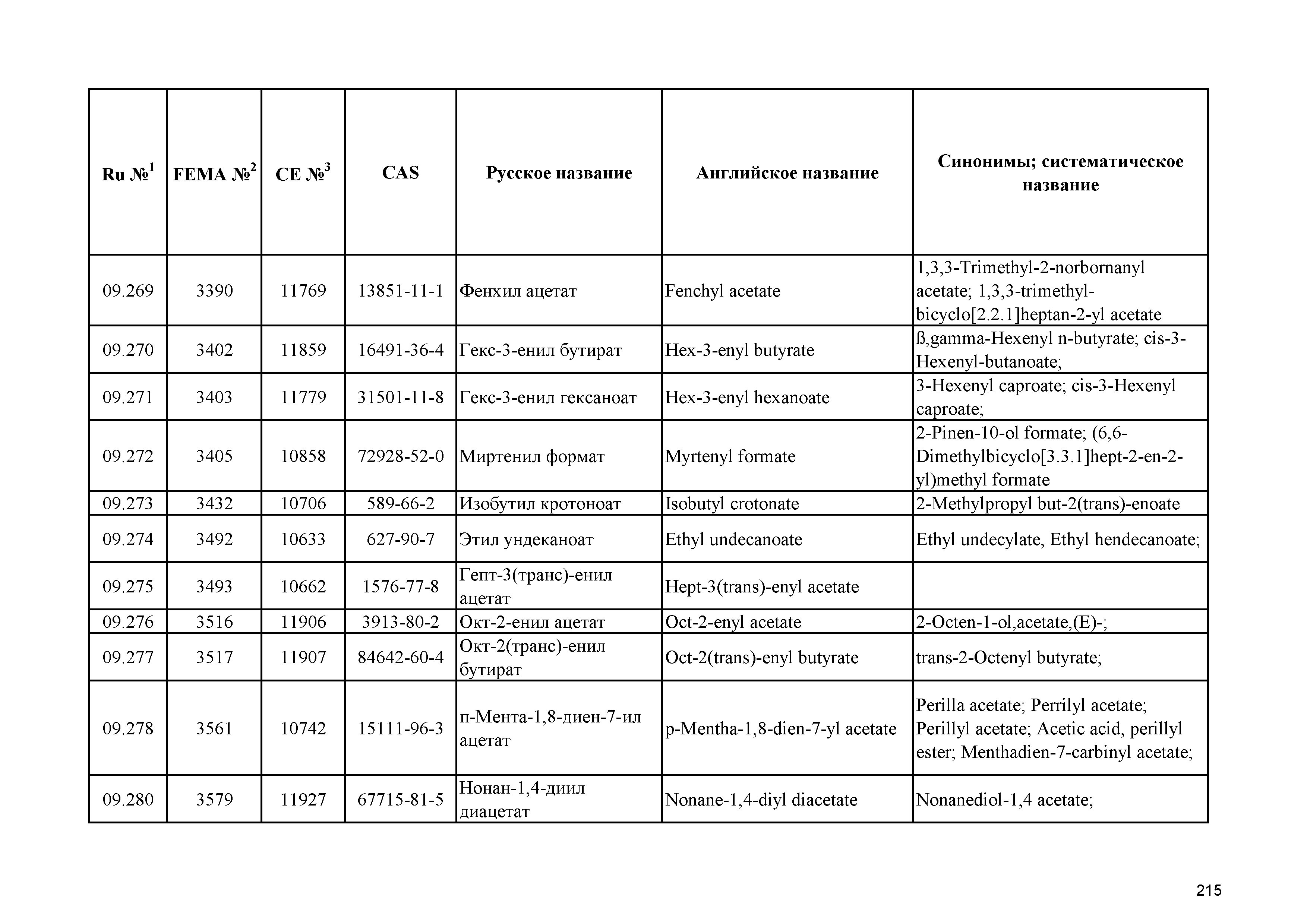 | Ru №$^1$ | FEMA №$^2$ | CE №$^3$ | CAS | Русское название | Английское название | Синонимы; систематическое название |
|---|---|---|---|---|---|---|
| 09.269 | 3390 | 11769 | 13851-11-1 | Фенхил ацетат | Fenchyl acetate | 1,3,3-Trimethyl-2-norbornanyl acetate; 1,3,3-trimethyl-bicyclo[2.2.1]heptan-2-yl acetate |
| 09.270 | 3402 | 11859 | 16491-36-4 | Гекс-3-енил бутират | Hex-3-enyl butyrate | ß,gamma-Hexenyl n-butyrate; cis-3-Hexenyl-butanoate; |
| 09.271 | 3403 | 11779 | 31501-11-8 | Гекс-3-енил гексаноат | Hex-3-enyl hexanoate | 3-Hexenyl caproate; cis-3-Hexenyl caproate; |
| 09.272 | 3405 | 10858 | 72928-52-0 | Миртенил формат | Myrtenyl formate | 2-Pinen-10-ol formate; (6,6-Dimethylbicyclo[3.3.1]hept-2-en-2-yl)methyl formate |
| 09.273 | 3432 | 10706 | 589-66-2 | Изобутил кротоноат | Isobutyl crotonate | 2-Methylpropyl but-2(trans)-enoate |
| 09.274 | 3492 | 10633 | 627-90-7 | Этил ундеканоат | Ethyl undecanoate | Ethyl undecylate, Ethyl hendecanoate; |
| 09.275 | 3493 | 10662 | 1576-77-8 | Гепт-3(транс)-енил ацетат | Hept-3(trans)-enyl acetate | |
| 09.276 | 3516 | 11906 | 3913-80-2 | Окт-2-енил ацетат | Oct-2-enyl acetate | 2-Octen-1-ol,acetate,(E)-; |
| 09.277 | 3517 | 11907 | 84642-60-4 | Окт-2(транс)-енил бутират | Oct-2(trans)-enyl butyrate | trans-2-Octenyl butyrate; |
| 09.278 | 3561 | 10742 | 15111-96-3 | п-Мента-1,8-диен-7-ил ацетат | p-Mentha-1,8-dien-7-yl acetate | Perilla acetate; Perrilyl acetate; Perillyl acetate; Acetic acid, perillyl ester; Menthadien-7-carbinyl acetate; |
| 09.280 | 3579 | 11927 | 67715-81-5 | Нонан-1,4-диил диацетат | Nonane-1,4-diyl diacetate | Nonanediol-1,4 acetate; |

215